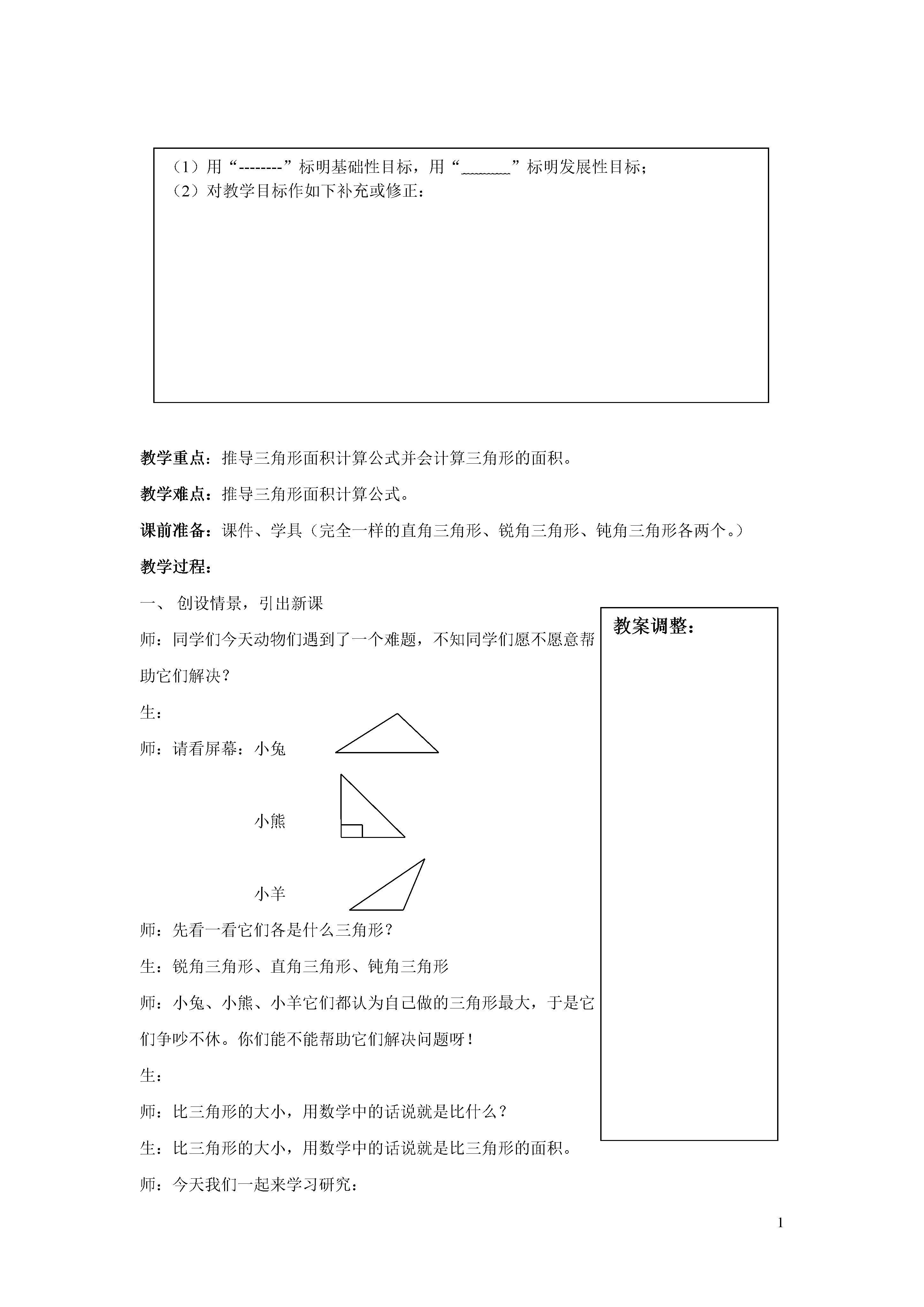 （1）用“--------”标明基础性目标，用“________”标明发展性目标；
（2）对教学目标作如下补充或修正：

教学重点：推导三角形面积计算公式并会计算三角形的面积。

教学难点：推导三角形面积计算公式。

课前准备：课件、学具（完全一样的直角三角形、锐角三角形、钝角三角形各两个。）

教学过程：

一、 创设情景，引出新课

师：同学们今天动物们遇到了一个难题，不知同学们愿不愿意帮助它们解决？

生：

师：请看屏幕：小兔

小熊

小羊

师：先看一看它们各是什么三角形？

生：锐角三角形、直角三角形、钝角三角形

师：小兔、小熊、小羊它们都认为自己做的三角形最大，于是它们争吵不休。你们能不能帮助它们解决问题呀！

生：

师：比三角形的大小，用数学中的话说就是比什么？

生：比三角形的大小，用数学中的话说就是比三角形的面积。

师：今天我们一起来学习研究：

教案调整：

1